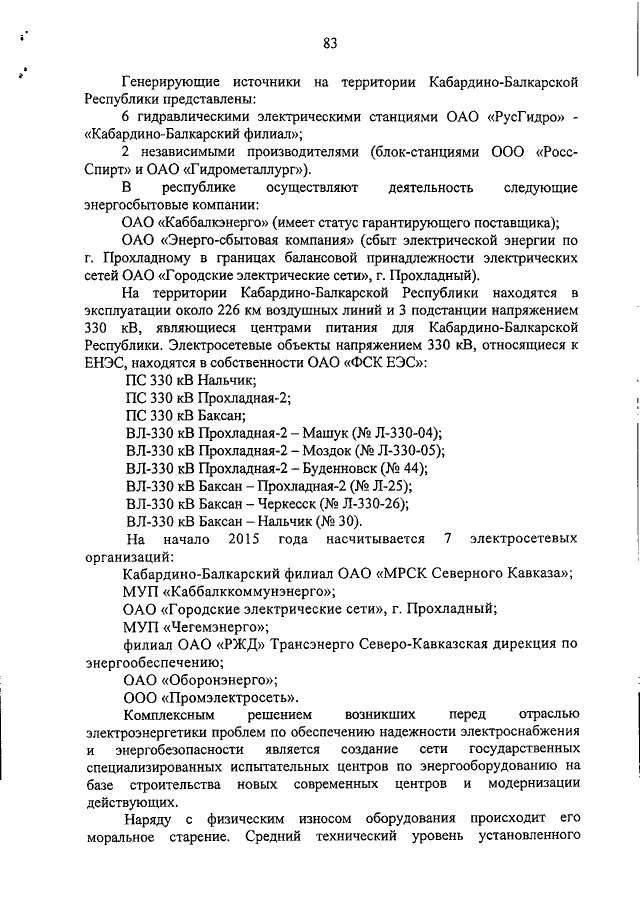 83

Генерирующие источники на территории Кабардино-Балкарской Республики представлены:

6 гидравлическими электрическими станциями ОАО «РусГидро» - «Кабардино-Балкарский филиал»;

2 независимыми производителями (блок-станциями ООО «Росс-Спирт» и ОАО «Гидрометаллург»).

В республике осуществляют деятельность следующие энергосбытовые компании:

ОАО «Каббалкэнерго» (имеет статус гарантирующего поставщика);

ОАО «Энерго-сбытовая компания» (сбыт электрической энергии по г. Прохладному в границах балансовой принадлежности электрических сетей ОАО «Городские электрические сети», г. Прохладный).

На территории Кабардино-Балкарской Республики находятся в эксплуатации около 226 км воздушных линий и 3 подстанции напряжением 330 кВ, являющиеся центрами питания для Кабардино-Балкарской Республики. Электросетевые объекты напряжением 330 кВ, относящиеся к ЕНЭС, находятся в собственности ОАО «ФСК ЕЭС»:

ПС 330 кВ Нальчик;

ПС 330 кВ Прохладная-2;

ПС 330 кВ Баксан;

ВЛ-330 кВ Прохладная-2 – Машук (№ Л-330-04);

ВЛ-330 кВ Прохладная-2 – Моздок (№ Л-330-05);

ВЛ-330 кВ Прохладная-2 – Буденновск (№ 44);

ВЛ-330 кВ Баксан – Прохладная-2 (№ Л-25);

ВЛ-330 кВ Баксан – Черкесск (№ Л-330-26);

ВЛ-330 кВ Баксан – Нальчик (№ 30).

На начало 2015 года насчитывается 7 электросетевых организаций:

Кабардино-Балкарский филиал ОАО «МРСК Северного Кавказа»;

МУП «Каббалккоммунэнерго»;

ОАО «Городские электрические сети», г. Прохладный;

МУП «Чегемэнерго»;

филиал ОАО «РЖД» Трансэнерго Северо-Кавказская дирекция по энергообеспечению;

ОАО «Оборонэнерго»;

ООО «Промэлектросеть».

Комплексным решением возникших перед отраслью электроэнергетики проблем по обеспечению надежности электроснабжения и энергобезопасности является создание сети государственных специализированных испытательных центров по энергооборудованию на базе строительства новых современных центров и модернизации действующих.

Наряду с физическим износом оборудования происходит его моральное старение. Средний технический уровень установленного